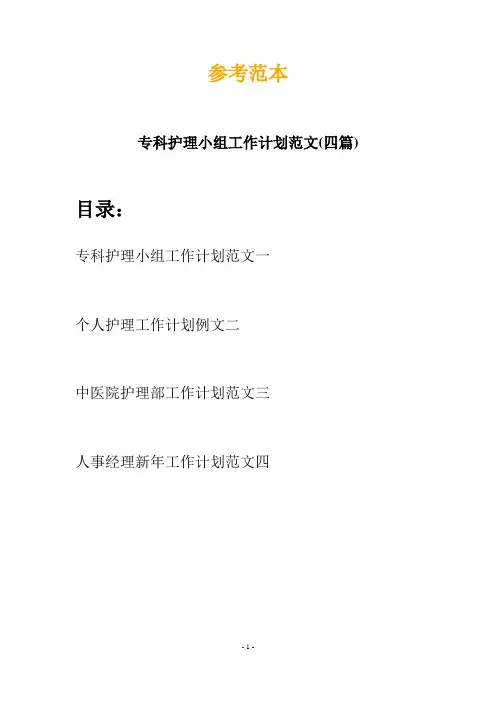 参考范本

专科护理小组工作计划范文(四篇)

目录：

专科护理小组工作计划范文一

个人护理工作计划例文二

中医院护理部工作计划范文三

人事经理新年工作计划范文四

- 1 -